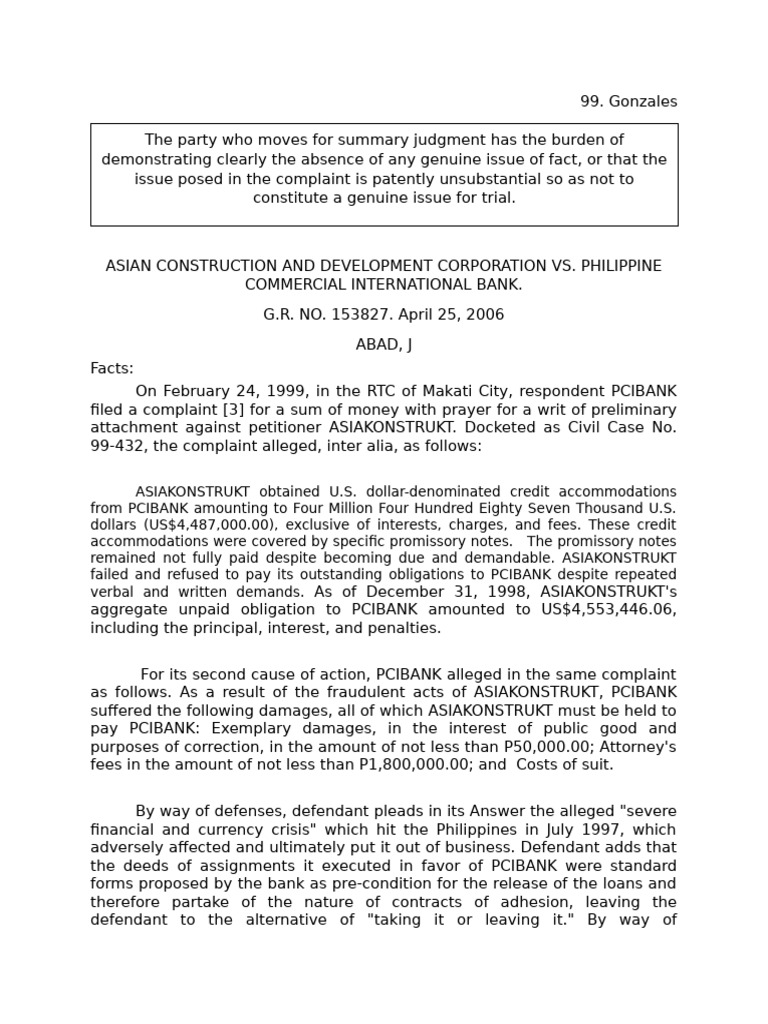 99. Gonzales

The party who moves for summary judgment has the burden of demonstrating clearly the absence of any genuine issue of fact, or that the issue posed in the complaint is patently unsubstantial so as not to constitute a genuine issue for trial.

ASIAN CONSTRUCTION AND DEVELOPMENT CORPORATION VS. PHILIPPINE COMMERCIAL INTERNATIONAL BANK.

G.R. NO. 153827. April 25, 2006

ABAD, J

Facts:

On February 24, 1999, in the RTC of Makati City, respondent PCIBANK filed a complaint [3] for a sum of money with prayer for a writ of preliminary attachment against petitioner ASIAKONSTRUKT. Docketed as Civil Case No. 99-432, the complaint alleged, inter alia, as follows:

ASIAKONSTRUKT obtained U.S. dollar-denominated credit accommodations from PCIBANK amounting to Four Million Four Hundred Eighty Seven Thousand U.S. dollars (US$4,487,000.00), exclusive of interests, charges, and fees. These credit accommodations were covered by specific promissory notes. The promissory notes remained not fully paid despite becoming due and demandable. ASIAKONSTRUKT failed and refused to pay its outstanding obligations to PCIBANK despite repeated verbal and written demands. As of December 31, 1998, ASIAKONSTRUKT's aggregate unpaid obligation to PCIBANK amounted to US$4,553,446.06, including the principal, interest, and penalties.

For its second cause of action, PCIBANK alleged in the same complaint as follows. As a result of the fraudulent acts of ASIAKONSTRUKT, PCIBANK suffered the following damages, all of which ASIAKONSTRUKT must be held to pay PCIBANK: Exemplary damages, in the interest of public good and purposes of correction, in the amount of not less than P50,000.00; Attorney's fees in the amount of not less than P1,800,000.00; and Costs of suit.

By way of defenses, defendant pleads in its Answer the alleged "severe financial and currency crisis" which hit the Philippines in July 1997, which adversely affected and ultimately put it out of business. Defendant adds that the deeds of assignments it executed in favor of PCIBANK were standard forms proposed by the bank as pre-condition for the release of the loans and therefore partake of the nature of contracts of adhesion, leaving the defendant to the alternative of "taking it or leaving it." By way of